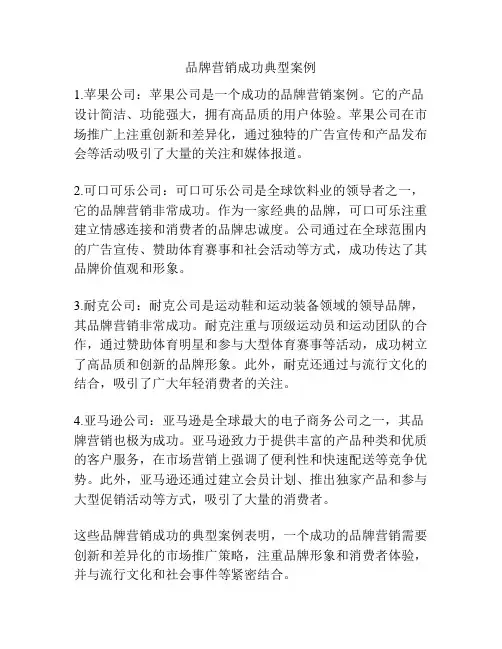 品牌营销成功典型案例

1.苹果公司：苹果公司是一个成功的品牌营销案例。它的产品设计简洁、功能强大，拥有高品质的用户体验。苹果公司在市场推广上注重创新和差异化，通过独特的广告宣传和产品发布会等活动吸引了大量的关注和媒体报道。

2.可口可乐公司：可口可乐公司是全球饮料业的领导者之一，它的品牌营销非常成功。作为一家经典的品牌，可口可乐注重建立情感连接和消费者的品牌忠诚度。公司通过在全球范围内的广告宣传、赞助体育赛事和社会活动等方式，成功传达了其品牌价值观和形象。

3.耐克公司：耐克公司是运动鞋和运动装备领域的领导品牌，其品牌营销非常成功。耐克注重与顶级运动员和运动团队的合作，通过赞助体育明星和参与大型体育赛事等活动，成功树立了高品质和创新的品牌形象。此外，耐克还通过与流行文化的结合，吸引了广大年轻消费者的关注。

4.亚马逊公司：亚马逊是全球最大的电子商务公司之一，其品牌营销也极为成功。亚马逊致力于提供丰富的产品种类和优质的客户服务，在市场营销上强调了便利性和快速配送等竞争优势。此外，亚马逊还通过建立会员计划、推出独家产品和参与大型促销活动等方式，吸引了大量的消费者。

这些品牌营销成功的典型案例表明，一个成功的品牌营销需要创新和差异化的市场推广策略，注重品牌形象和消费者体验，并与流行文化和社会事件等紧密结合。